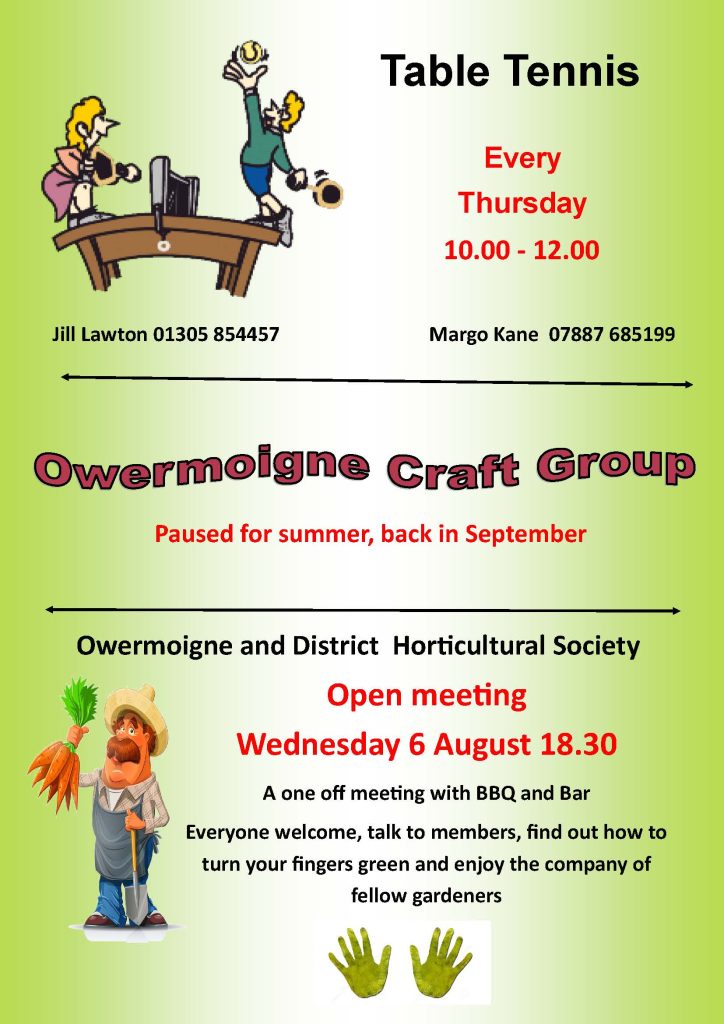 Table Tennis

Every Thursday 10.00 - 12.00

Jill Lawton 01305 854457

Margo Kane 07887 685199

Owermoigne Craft Group

Paused for summer, back in September

Owermoigne and District Horticultural Society

Open meeting

Wednesday 6 August 18.30

A one off meeting with BBQ and Bar

Everyone welcome, talk to members, find out how to turn your fingers green and enjoy the company of fellow gardeners